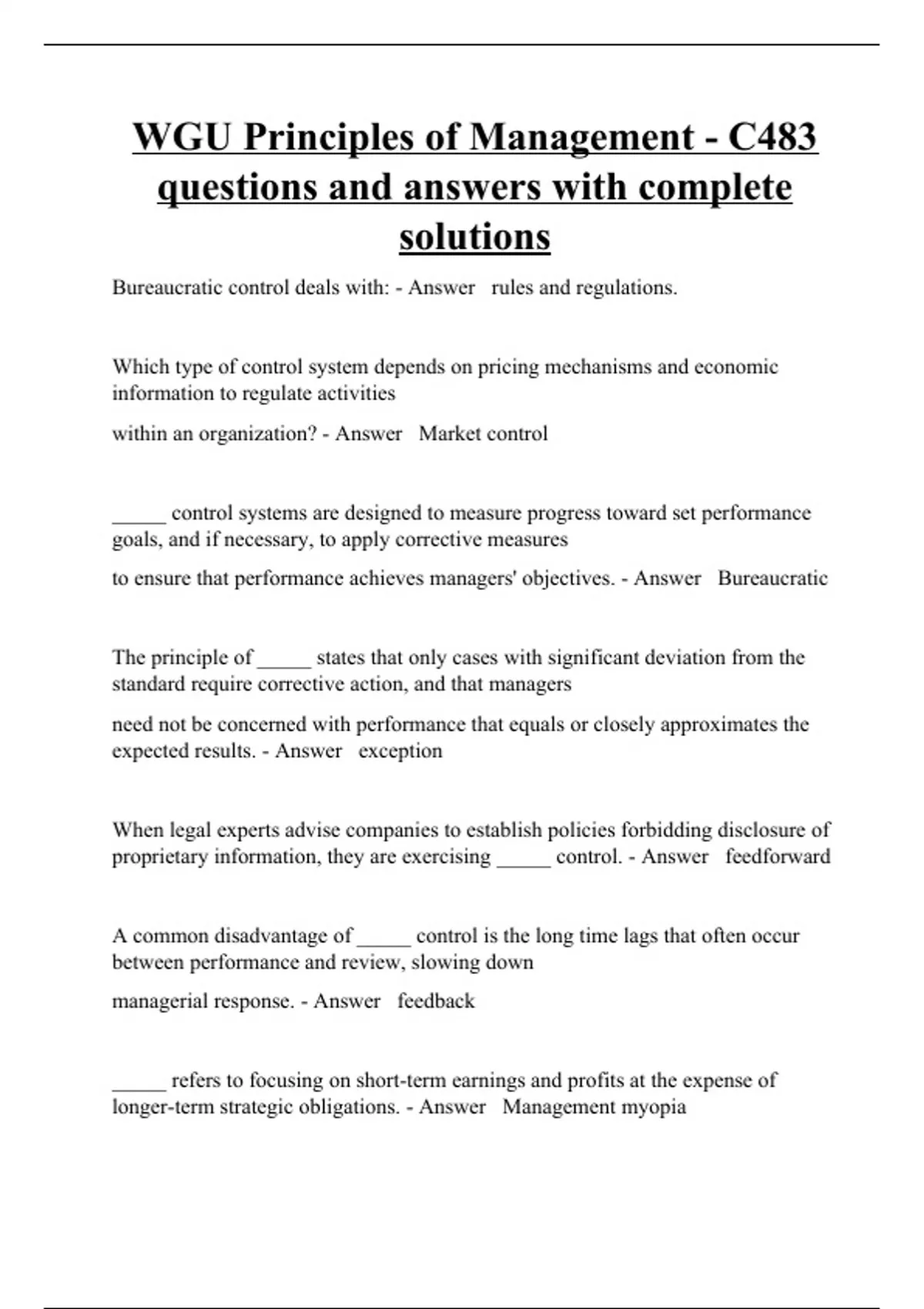 WGU Principles of Management - C483 questions and answers with complete solutions

Bureaucratic control deals with: - Answer rules and regulations.

Which type of control system depends on pricing mechanisms and economic information to regulate activities

within an organization? - Answer Market control

_____ control systems are designed to measure progress toward set performance goals, and if necessary, to apply corrective measures

to ensure that performance achieves managers' objectives. - Answer Bureaucratic

The principle of _____ states that only cases with significant deviation from the standard require corrective action, and that managers

need not be concerned with performance that equals or closely approximates the expected results. - Answer exception

When legal experts advise companies to establish policies forbidding disclosure of proprietary information, they are exercising _____ control. - Answer feedforward

A common disadvantage of _____ control is the long time lags that often occur between performance and review, slowing down

managerial response. - Answer feedback

_____ refers to focusing on short-term earnings and profits at the expense of longer-term strategic obligations. - Answer Management myopia